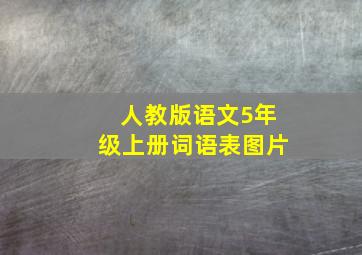 人教版语文5年级上册词语表图片